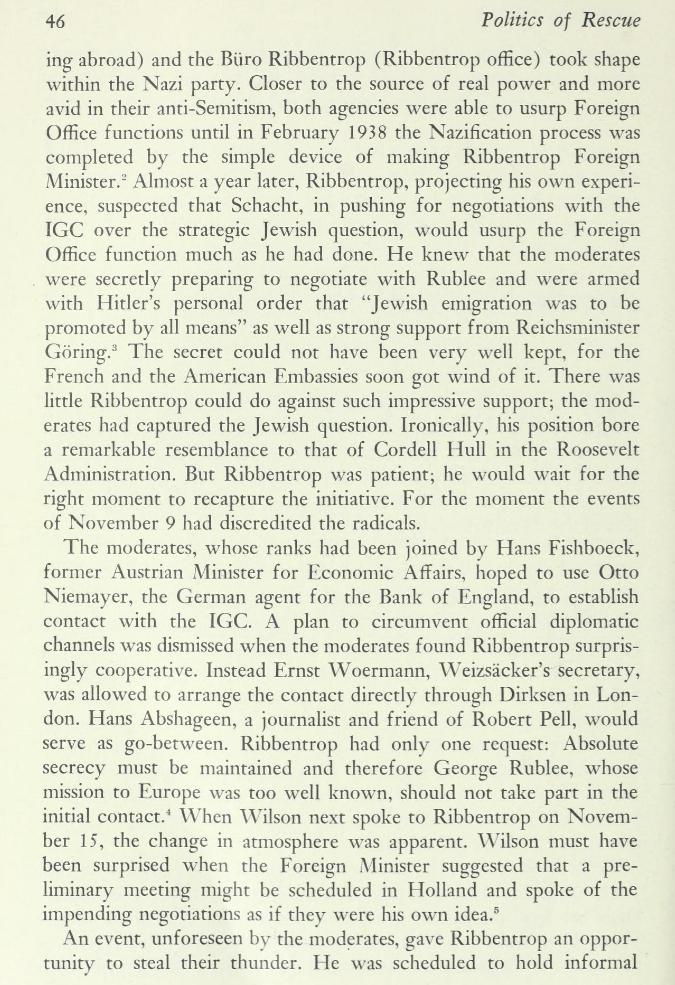 46 Politics of Rescue

ing abroad) and the Büro Ribbentrop (Ribbentrop office) took shape within the Nazi party. Closer to the source of real power and more avid in their anti-Semitism, both agencies were able to usurp Foreign Office functions until in February 1938 the Nazification process was completed by the simple device of making Ribbentrop Foreign Minister.$^2$ Almost a year later, Ribbentrop, projecting his own experience, suspected that Schacht, in pushing for negotiations with the IGC over the strategic Jewish question, would usurp the Foreign Office function much as he had done. He knew that the moderates were secretly preparing to negotiate with Rublee and were armed with Hitler's personal order that "Jewish emigration was to be promoted by all means" as well as strong support from Reichsminister Göring.$^3$ The secret could not have been very well kept, for the French and the American Embassies soon got wind of it. There was little Ribbentrop could do against such impressive support; the moderates had captured the Jewish question. Ironically, his position bore a remarkable resemblance to that of Cordell Hull in the Roosevelt Administration. But Ribbentrop was patient; he would wait for the right moment to recapture the initiative. For the moment the events of November 9 had discredited the radicals.

The moderates, whose ranks had been joined by Hans Fishboeck, former Austrian Minister for Economic Affairs, hoped to use Otto Niemayer, the German agent for the Bank of England, to establish contact with the IGC. A plan to circumvent official diplomatic channels was dismissed when the moderates found Ribbentrop surprisingly cooperative. Instead Ernst Woermann, Weizsäcker's secretary, was allowed to arrange the contact directly through Dirksen in London. Hans Abshageen, a journalist and friend of Robert Pell, would serve as go-between. Ribbentrop had only one request: Absolute secrecy must be maintained and therefore George Rublee, whose mission to Europe was too well known, should not take part in the initial contact.$^4$ When Wilson next spoke to Ribbentrop on November 15, the change in atmosphere was apparent. Wilson must have been surprised when the Foreign Minister suggested that a preliminary meeting might be scheduled in Holland and spoke of the impending negotiations as if they were his own idea.$^5$

An event, unforeseen by the moderates, gave Ribbentrop an opportunity to steal their thunder. He was scheduled to hold informal